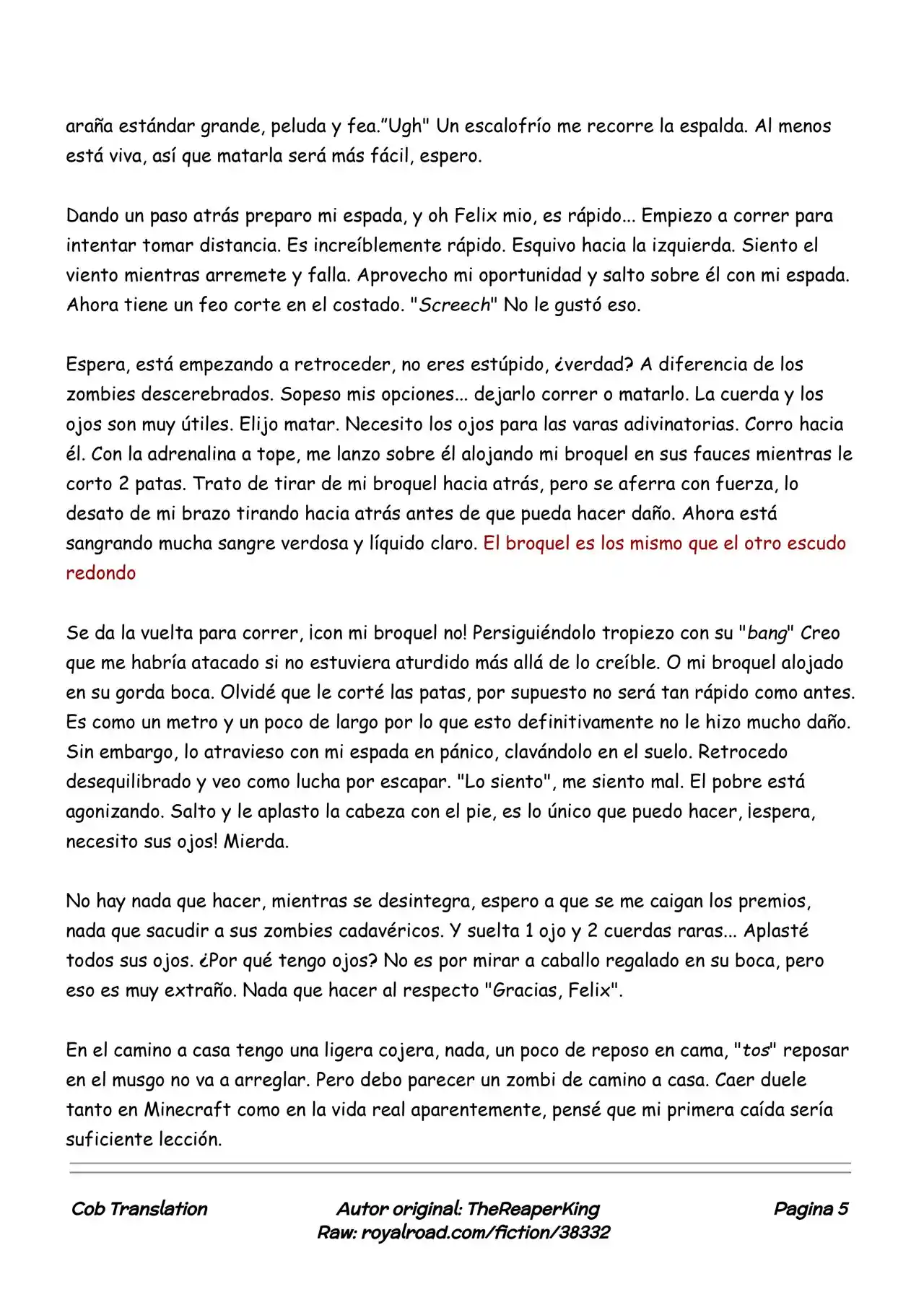 araña estándar grande, peluda y fea."Ugh" Un escalofrío me recorre la espalda. Al menos está viva, así que matarla será más fácil, espero.

Dando un paso atrás preparo mi espada, y oh Felix mio, es rápido... Empiezo a correr para intentar tomar distancia. Es increíblemente rápido. Esquivo hacia la izquierda. Siento el viento mientras arremete y falla. Aprovecho mi oportunidad y salto sobre él con mi espada. Ahora tiene un feo corte en el costado. "Screech" No le gustó eso.

Espera, está empezando a retroceder, no eres estúpido, ¿verdad? A diferencia de los zombies descerebrados. Sopeso mis opciones... dejarlo correr o matarlo. La cuerda y los ojos son muy útiles. Elijo matar. Necesito los ojos para las varas adivinatorias. Corro hacia él. Con la adrenalina a tope, me lanzo sobre él alojando mi broquel en sus fauces mientras le corto 2 patas. Trato de tirar de mi broquel hacia atrás, pero se aferra con fuerza, lo desato de mi brazo tirando hacia atrás antes de que pueda hacer daño. Ahora está sangrando mucha sangre verdosa y líquido claro. El broquel es los mismo que el otro escudo redondo

Se da la vuelta para correr, ¡con mi broquel no! Persiguiéndolo tropiezo con su "bang" Creo que me habría atacado si no estuviera aturdido más allá de lo creíble. O mi broquel alojado en su gorda boca. Olvidé que le corté las patas, por supuesto no será tan rápido como antes. Es como un metro y un poco de largo por lo que esto definitivamente no le hizo mucho daño. Sin embargo, lo atravieso con mi espada en pánico, clavándolo en el suelo. Retrocedo desequilibrado y veo como lucha por escapar. "Lo siento", me siento mal. El pobre está agonizando. Salto y le aplasto la cabeza con el pie, es lo único que puedo hacer, ¡espera, necesito sus ojos! Mierda.

No hay nada que hacer, mientras se desintegra, espero a que se me caigan los premios, nada que sacudir a sus zombies cadavéricos. Y suelta 1 ojo y 2 cuerdas raras... Aplasté todos sus ojos. ¿Por qué tengo ojos? No es por mirar a caballo regalado en su boca, pero eso es muy extraño. Nada que hacer al respecto "Gracias, Felix".

En el camino a casa tengo una ligera cojera, nada, un poco de reposo en cama, "tos" reposar en el musgo no va a arreglar. Pero debo parecer un zombi de camino a casa. Caer duele tanto en Minecraft como en la vida real aparentemente, pensé que mi primera caída sería suficiente lección.

Cob Translation

Autor original: TheReaperKing
Raw: royalroad.com/fiction/38332

Pagina 5